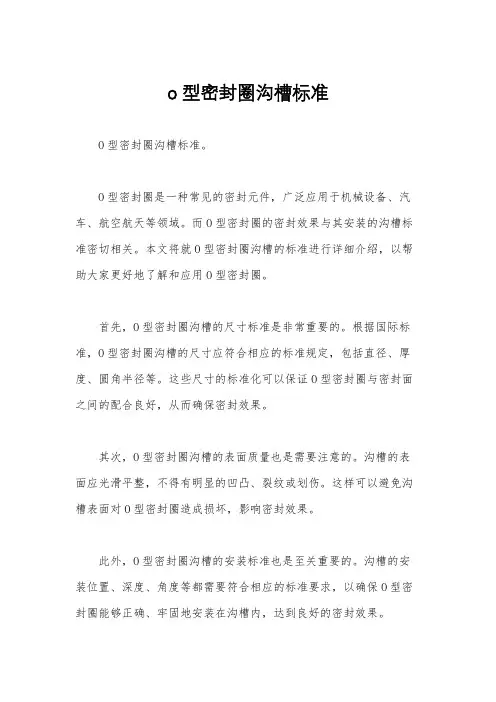 o 型密封圈沟槽标准

O 型密封圈沟槽标准。

O 型密封圈是一种常见的密封元件，广泛应用于机械设备、汽车、航空航天等领域。而 O 型密封圈的密封效果与其安装的沟槽标准密切相关。本文将就 O 型密封圈沟槽的标准进行详细介绍，以帮助大家更好地了解和应用 O 型密封圈。

首先，O 型密封圈沟槽的尺寸标准是非常重要的。根据国际标准，O 型密封圈沟槽的尺寸应符合相应的标准规定，包括直径、厚度、圆角半径等。这些尺寸的标准化可以保证 O 型密封圈与密封面之间的配合良好，从而确保密封效果。

其次，O 型密封圈沟槽的表面质量也是需要注意的。沟槽的表面应光滑平整，不得有明显的凹凸、裂纹或划伤。这样可以避免沟槽表面对 O 型密封圈造成损坏，影响密封效果。

此外，O 型密封圈沟槽的安装标准也是至关重要的。沟槽的安装位置、深度、角度等都需要符合相应的标准要求，以确保 O 型密封圈能够正确、牢固地安装在沟槽内，达到良好的密封效果。